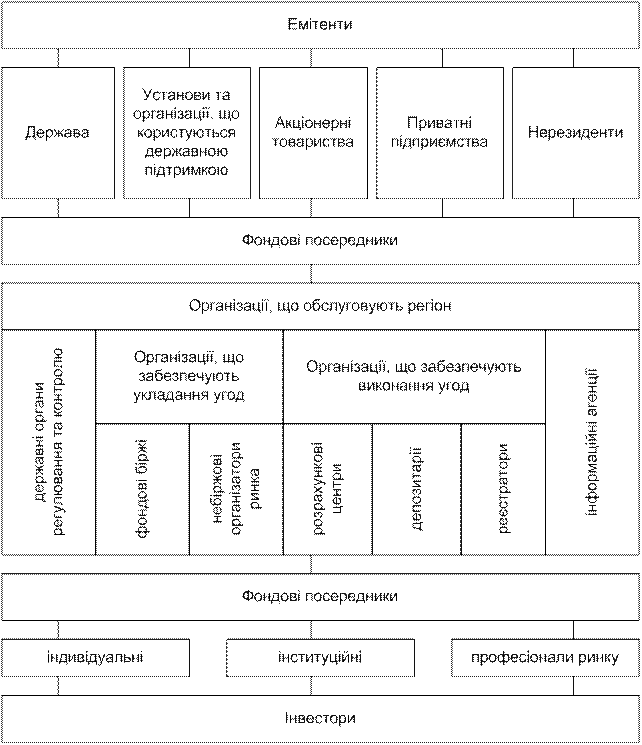 Емітенти

Держава

Установи та організації, що користуються державною підтримкою

Акціонерні товариства

Приватні підприємства

Нерезиденти

Фондові посередники

Організації, що обслуговують регіон

державні органи регулювання та контролю

Організації, що забезпечують укладання угод

фондові біржі

небіржові організатори ринка

Організації, що забезпечують виконання угод

розрахункові центри

депозитарії

реєстратори

інформаційні агенції

Фондові посередники

індивідуальні

інституційні

професіонали ринку

Інвестори